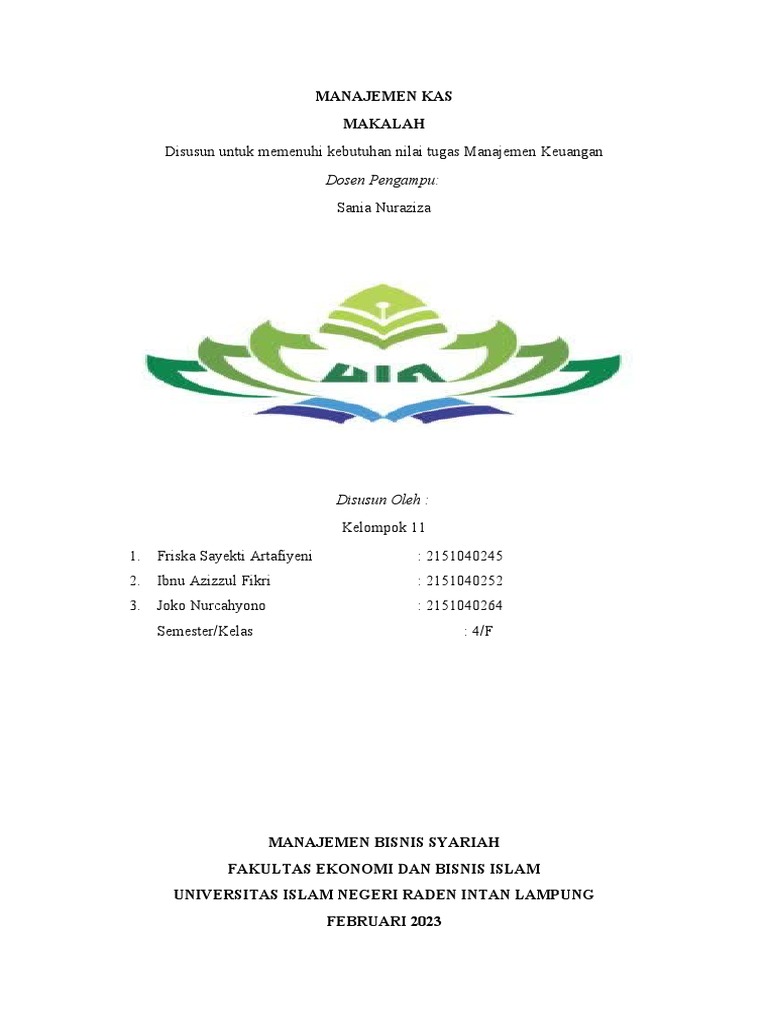 MANAJEMEN KAS

MAKALAH

Disusun untuk memenuhi kebutuhan nilai tugas Manajemen Keuangan

Dosen Pengampu:

Sania Nuraziza

UIN

Disusun Oleh :

Kelompok 11

1. Friska Sayekti Artafiyeni : 2151040245
2. Ibnu Azizzul Fikri : 2151040252
3. Joko Nurcahyono : 2151040264

Semester/Kelas : 4/F

MANAJEMEN BISNIS SYARIAH

FAKULTAS EKONOMI DAN BISNIS ISLAM

UNIVERSITAS ISLAM NEGERI RADEN INTAN LAMPUNG

FEBRUARI 2023